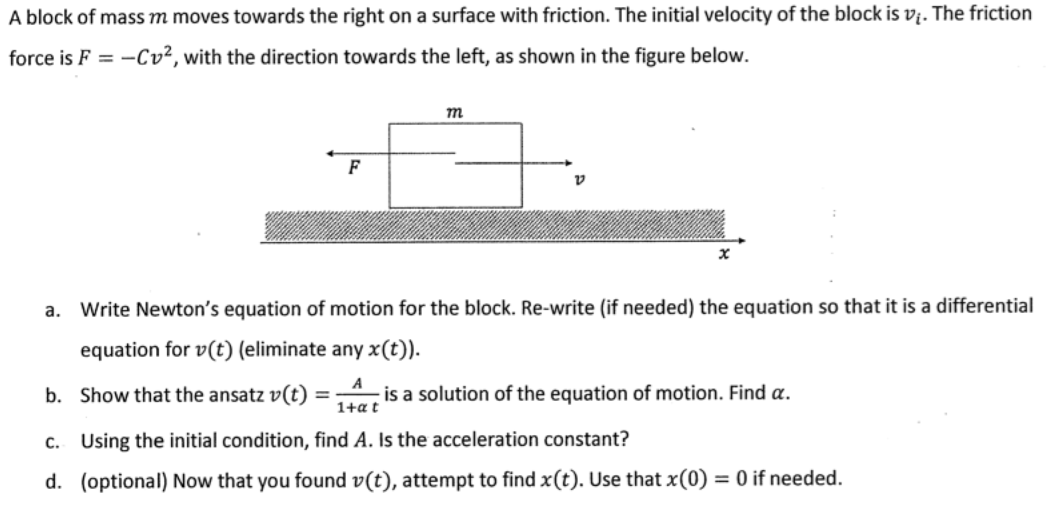 A block of mass $m$ moves towards the right on a surface with friction. The initial velocity of the block is $v_i$. The friction force is $F = -Cv^2$, with the direction towards the left, as shown in the figure below.

$m$

$F$

$v$

$x$

a. Write Newton's equation of motion for the block. Re-write (if needed) the equation so that it is a differential equation for $v(t)$ (eliminate any $x(t)$).

b. Show that the ansatz $v(t) = \frac{A}{1+\alpha t}$ is a solution of the equation of motion. Find $\alpha$.

c. Using the initial condition, find $A$. Is the acceleration constant?

d. (optional) Now that you found $v(t)$, attempt to find $x(t)$. Use that $x(0) = 0$ if needed.